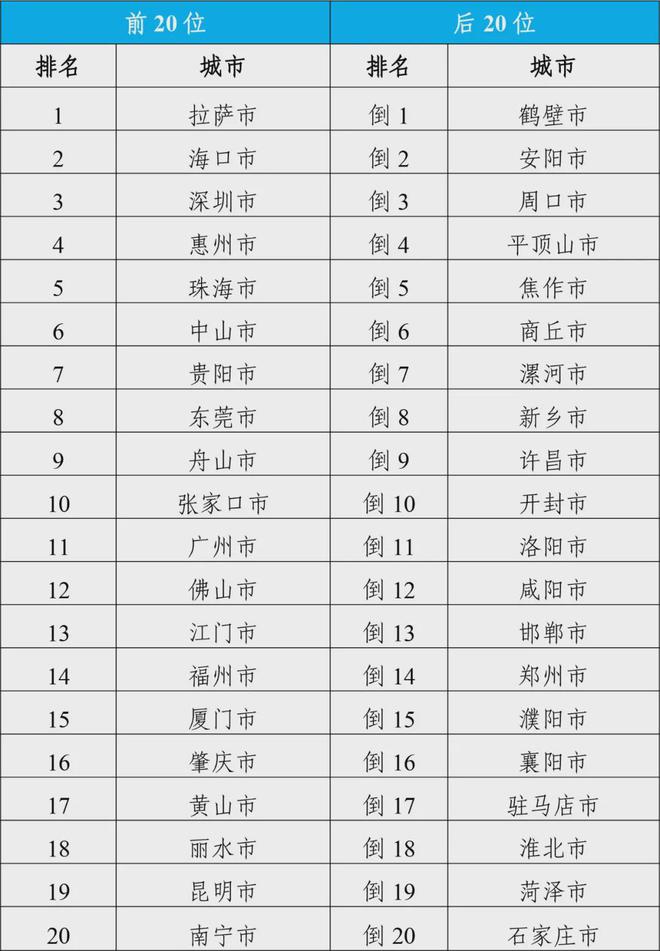 | 前 20 位 | | 后 20 位 | |
|---|---|---|---|
| 排名 | 城市 | 排名 | 城市 |
| 1 | 拉萨市 | 倒 1 | 鹤壁市 |
| 2 | 海口市 | 倒 2 | 安阳市 |
| 3 | 深圳市 | 倒 3 | 周口市 |
| 4 | 惠州市 | 倒 4 | 平顶山市 |
| 5 | 珠海市 | 倒 5 | 焦作市 |
| 6 | 中山市 | 倒 6 | 商丘市 |
| 7 | 贵阳市 | 倒 7 | 漯河市 |
| 8 | 东莞市 | 倒 8 | 新乡市 |
| 9 | 舟山市 | 倒 9 | 许昌市 |
| 10 | 张家口市 | 倒 10 | 开封市 |
| 11 | 广州市 | 倒 11 | 洛阳市 |
| 12 | 佛山市 | 倒 12 | 咸阳市 |
| 13 | 江门市 | 倒 13 | 邯郸市 |
| 14 | 福州市 | 倒 14 | 郑州市 |
| 15 | 厦门市 | 倒 15 | 濮阳市 |
| 16 | 肇庆市 | 倒 16 | 襄阳市 |
| 17 | 黄山市 | 倒 17 | 驻马店市 |
| 18 | 丽水市 | 倒 18 | 淮北市 |
| 19 | 昆明市 | 倒 19 | 菏泽市 |
| 20 | 南宁市 | 倒 20 | 石家庄市 |